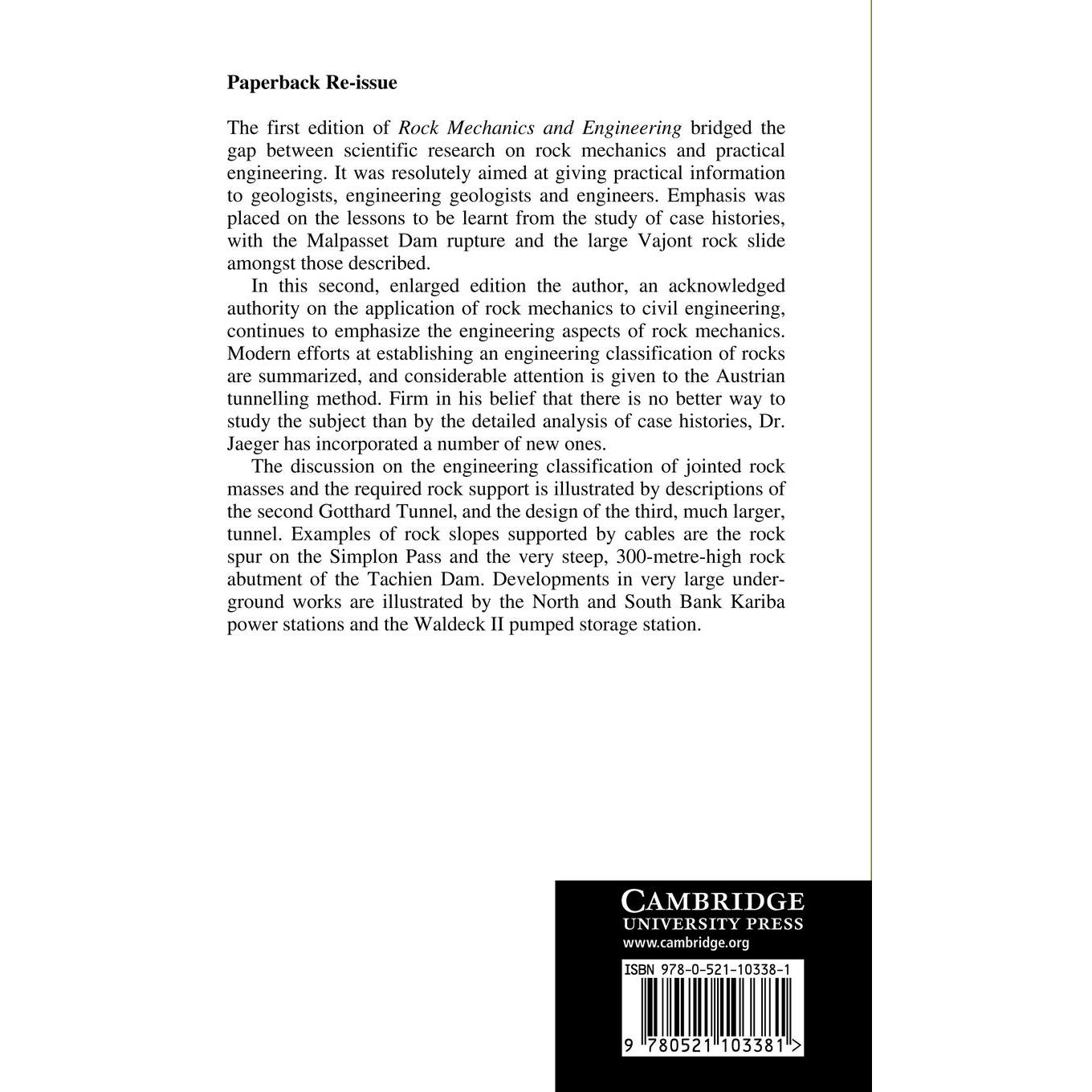 Paperback Re-issue

The first edition of Rock Mechanics and Engineering bridged the gap between scientific research on rock mechanics and practical engineering. It was resolutely aimed at giving practical information to geologists, engineering geologists and engineers. Emphasis was placed on the lessons to be learnt from the study of case histories, with the Malpasset Dam rupture and the large Vajont rock slide amongst those described.

In this second, enlarged edition the author, an acknowledged authority on the application of rock mechanics to civil engineering, continues to emphasize the engineering aspects of rock mechanics. Modern efforts at establishing an engineering classification of rocks are summarized, and considerable attention is given to the Austrian tunnelling method. Firm in his belief that there is no better way to study the subject than by the detailed analysis of case histories, Dr. Jaeger has incorporated a number of new ones.

The discussion on the engineering classification of jointed rock masses and the required rock support is illustrated by descriptions of the second Gotthard Tunnel, and the design of the third, much larger, tunnel. Examples of rock slopes supported by cables are the rock spur on the Simplon Pass and the very steep, 300-metre-high rock abutment of the Tachien Dam. Developments in very large underground works are illustrated by the North and South Bank Kariba power stations and the Waldeck II pumped storage station.

CAMBRIDGE
UNIVERSITY PRESS
www.cambridge.org

ISBN 978-0-521-10338-1

9 780521 103381 >